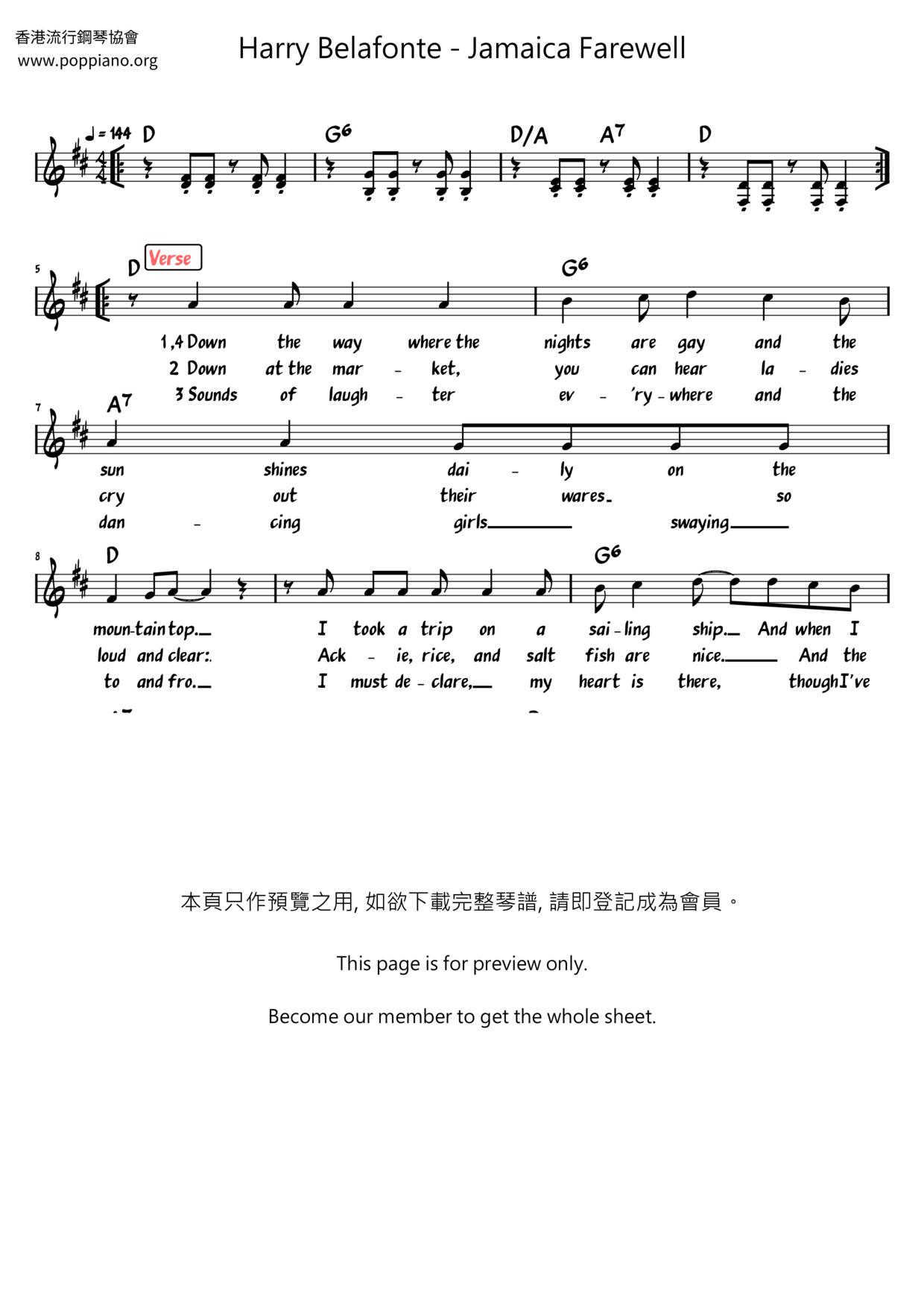 香港流行鋼琴協會
www.poppiano.org

Harry Belafonte - Jamaica Farewell

♩= 144 D G6 D/A A7 D

5 D Verse G6

1,4 Down the way where the nights are gay and the
2 Down at the mar - ket, you can hear la - dies
3 Sounds of laugh - ter ev - 'ry - where and the

7 A7

sun shines dai - ly on the
cry out their wares. so
dan - cing girls swaying

8 D G6

moun-tain top. I took a trip on a sai - ling ship. And when I
loud and clear:. Ack - ie, rice, and salt fish are nice. And the
to and fro. I must de - clare, my heart is there, though I've

本頁只作預覽之用, 如欲下載完整琴譜, 請即登記成為會員。

This page is for preview only.

Become our member to get the whole sheet.